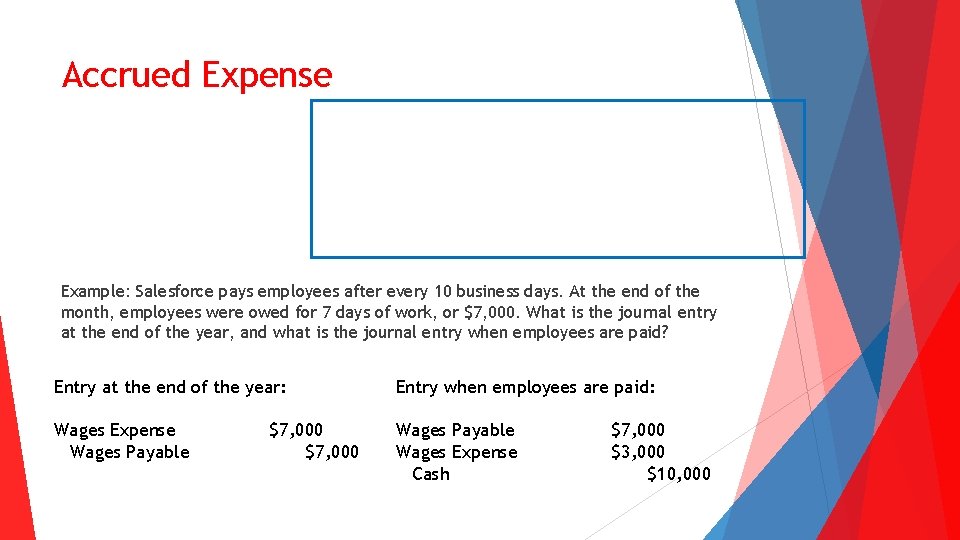 Accrued Expense

Example: Salesforce pays employees after every 10 business days. At the end of the month, employees were owed for 7 days of work, or $7,000. What is the journal entry at the end of the year, and what is the journal entry when employees are paid?

Entry at the end of the year:

Wages Expense $7,000
Wages Payable $7,000

Entry when employees are paid:

Wages Payable $7,000
Wages Expense $3,000
Cash $10,000